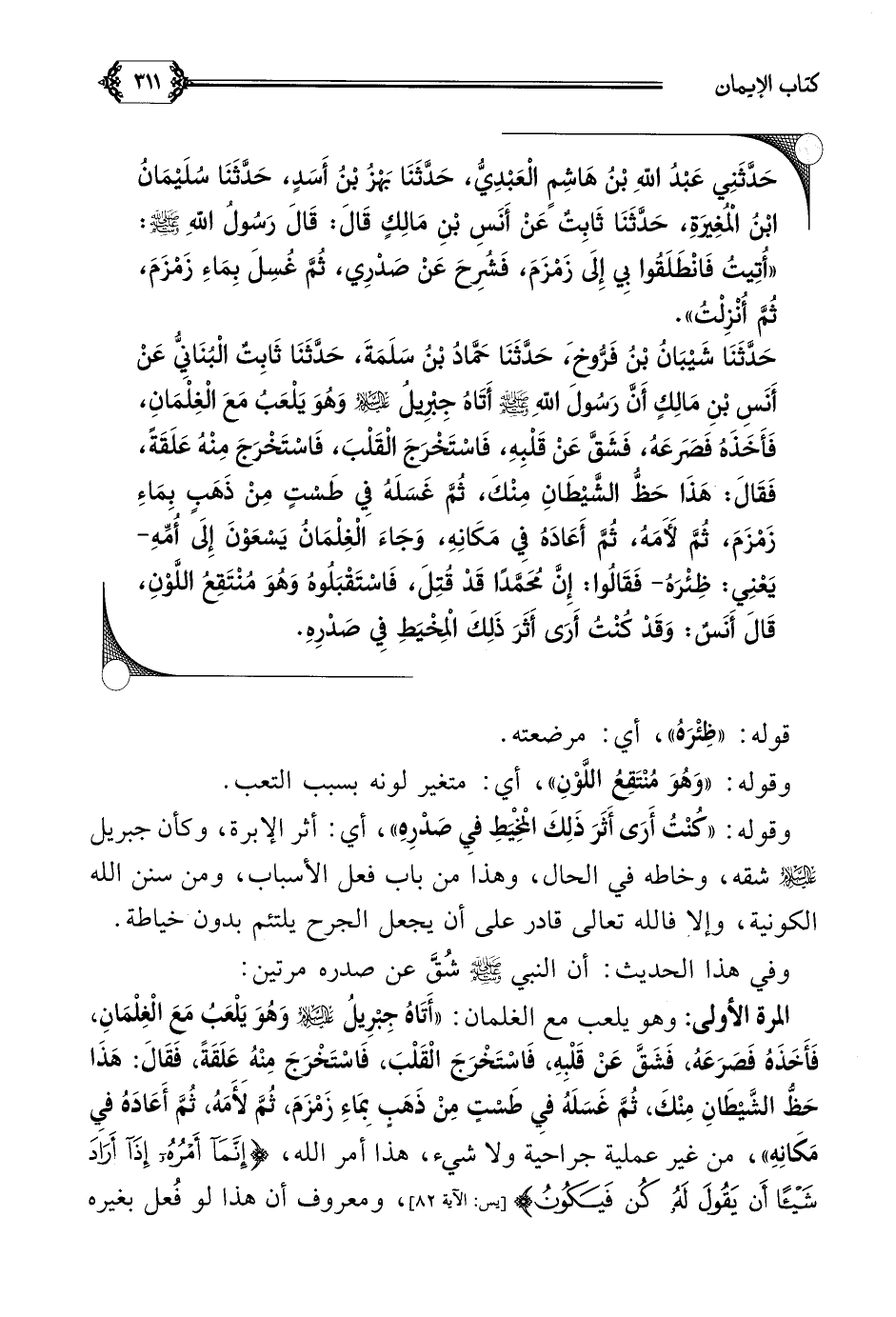 كتاب الإيمان ٣١١

حَدَّثَنِي عَبْدُ اللهِ بْنُ هَاشِمٍ الْعَبْدِيُّ، حَدَّثَنَا بَهْزُ بْنُ أَسَدٍ، حَدَّثَنَا سُلَيْمَانُ ابْنُ الْمُغِيرَةِ، حَدَّثَنَا ثَابِتٌ عَنْ أَنَسِ بْنِ مَالِكٍ قَالَ: قَالَ رَسُولُ اللهِ ﷺ: «أُتِيتُ فَانْطَلَقُوا بِي إِلَى زَمْزَمَ، فَشُرِحَ عَنْ صَدْرِي، ثُمَّ غُسِلَ بِمَاءِ زَمْزَمَ، ثُمَّ أُنْزِلْتُ».

حَدَّثَنَا شَيْبَانُ بْنُ فَرُّوخَ، حَدَّثَنَا حَمَّادُ بْنُ سَلَمَةَ، حَدَّثَنَا ثَابِتٌ الْبُنَانِيُّ عَنْ أَنَسِ بْنِ مَالِكٍ أَنَّ رَسُولَ اللهِ ﷺ أَتَاهُ جِبْرِيلُ عليه السلام وَهُوَ يَلْعَبُ مَعَ الْغِلْمَانِ، فَأَخَذَهُ فَصَرَعَهُ، فَشَقَّ عَنْ قَلْبِهِ، فَاسْتَخْرَجَ الْقَلْبَ، فَاسْتَخْرَجَ مِنْهُ عَلَقَةً، فَقَالَ: هَذَا حَظُّ الشَّيْطَانِ مِنْكَ، ثُمَّ غَسَلَهُ فِي طَسْتٍ مِنْ ذَهَبٍ بِمَاءِ زَمْزَمَ، ثُمَّ لَأَمَهُ، ثُمَّ أَعَادَهُ فِي مَكَانِهِ، وَجَاءَ الْغِلْمَانُ يَسْعَوْنَ إِلَى أُمِّهِ- يَعْنِي: ظِئْرَهُ- فَقَالُوا: إِنَّ مُحَمَّدًا قَدْ قُتِلَ، فَاسْتَقْبَلُوهُ وَهُوَ مُنْتَقِعُ اللَّوْنِ، قَالَ أَنَسٌ: وَقَدْ كُنْتُ أَرَى أَثَرَ ذَلِكَ الْمِخْيَطِ فِي صَدْرِهِ.

قوله: «ظِئْرَهُ»، أي: مرضعته.

وقوله: «وَهُوَ مُنْتَقِعُ اللَّوْنِ»، أي: متغير لونه بسبب التعب.

وقوله: «كُنْتُ أَرَى أَثَرَ ذَلِكَ الْمِخْيَطِ فِي صَدْرِهِ»، أي: أثر الإبرة، وكأن جبريل عليه السلام شقه، وخاطه في الحال، وهذا من باب فعل الأسباب، ومن سنن الله الكونية، وإلا فالله تعالى قادر على أن يجعل الجرح يلتئم بدون خياطة.

وفي هذا الحديث: أن النبي ﷺ شُقَّ عن صدره مرتين:

المرة الأولى: وهو يلعب مع الغلمان: «أَتَاهُ جِبْرِيلُ عليه السلام وَهُوَ يَلْعَبُ مَعَ الْغِلْمَانِ، فَأَخَذَهُ فَصَرَعَهُ، فَشَقَّ عَنْ قَلْبِهِ، فَاسْتَخْرَجَ الْقَلْبَ، فَاسْتَخْرَجَ مِنْهُ عَلَقَةً، فَقَالَ: هَذَا حَظُّ الشَّيْطَانِ مِنْكَ، ثُمَّ غَسَلَهُ فِي طَسْتٍ مِنْ ذَهَبٍ بِمَاءِ زَمْزَمَ، ثُمَّ لَأَمَهُ، ثُمَّ أَعَادَهُ فِي مَكَانِهِ»، من غير عملية جراحية ولا شيء، هذا أمر الله، ﴿إِنَّمَا أَمْرُهُ إِذَا أَرَادَ شَيْئًا أَن يَقُولَ لَهُ كُن فَيَكُونُ﴾ [يس: الآية ٨٢]، ومعروف أن هذا لو فُعل بغيره